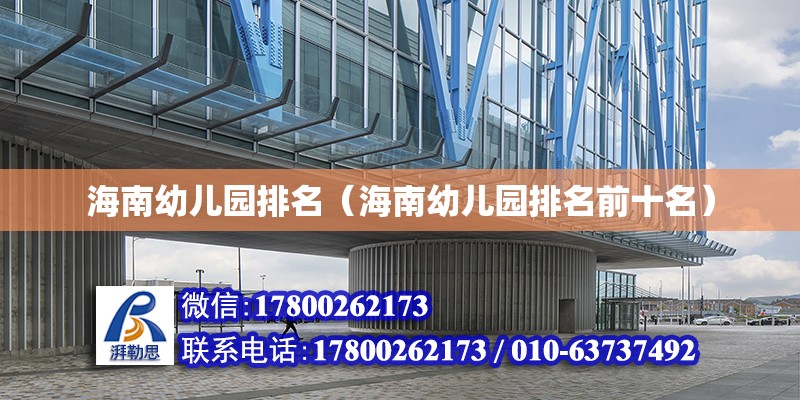 海南幼儿园排名（海南幼儿园排名前十名）

湃勒思

微信:17800262173

联系电话:17800262173 / 010-63737492